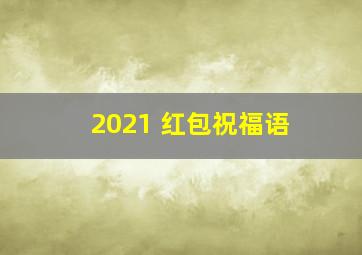 2021 红包祝福语